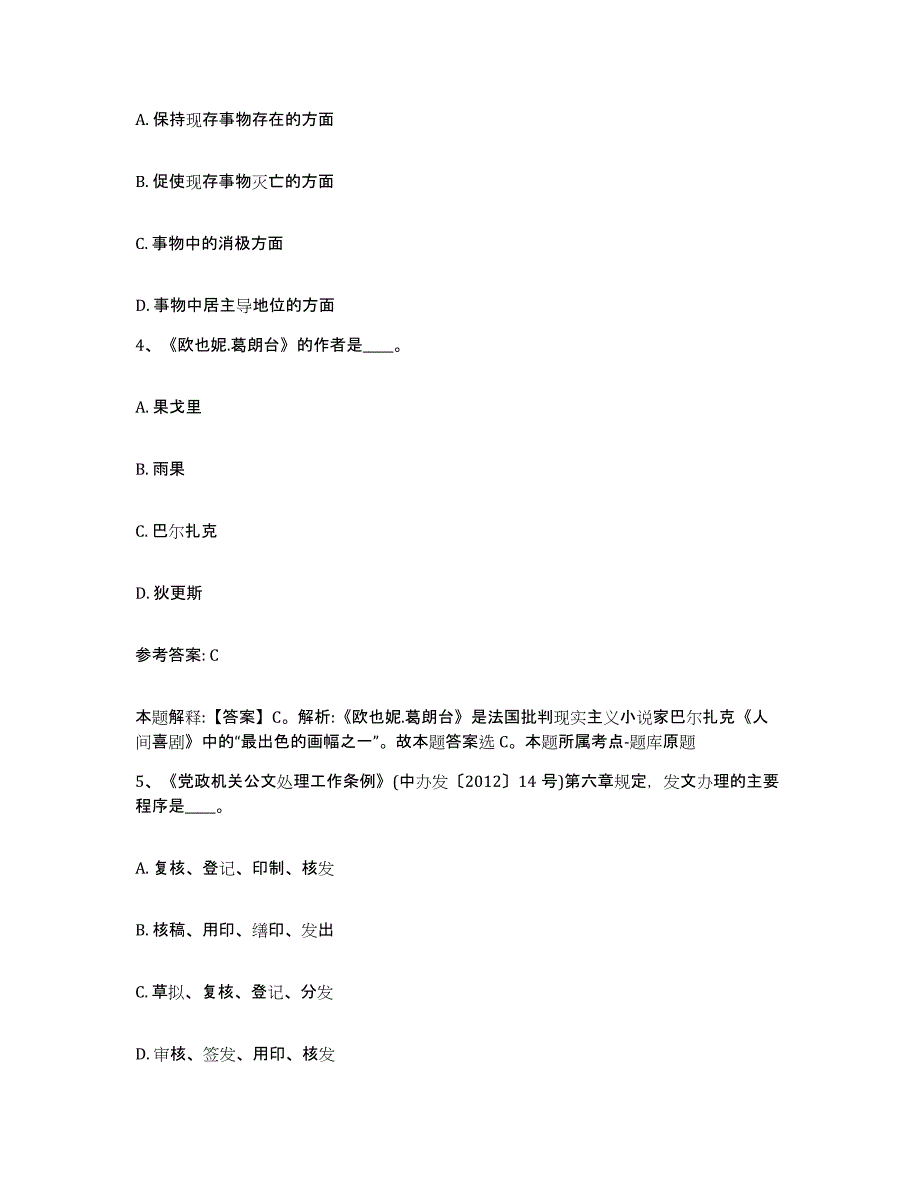 A. 保持现存事物存在的方面

B. 促使现存事物灭亡的方面

C. 事物中的消极方面

D. 事物中居主导地位的方面

4、《欧也妮.葛朗台》的作者是____。

A. 果戈里

B. 雨果

C. 巴尔扎克

D. 狄更斯

参考答案: C

本题解释:【答案】C。解析:《欧也妮.葛朗台》是法国批判现实主义小说家巴尔扎克《人间喜剧》中的“最出色的画幅之一”。故本题答案选 C。本题所属考点-题库原题

5、《党政机关公文处理工作条例》(中办发〔2012〕14 号)第六章规定, 发文办理的主要程序是____。

A. 复核、登记、印制、核发

B. 核稿、用印、缮印、发出

C. 草拟、复核、登记、分发

D. 审核、签发、用印、核发